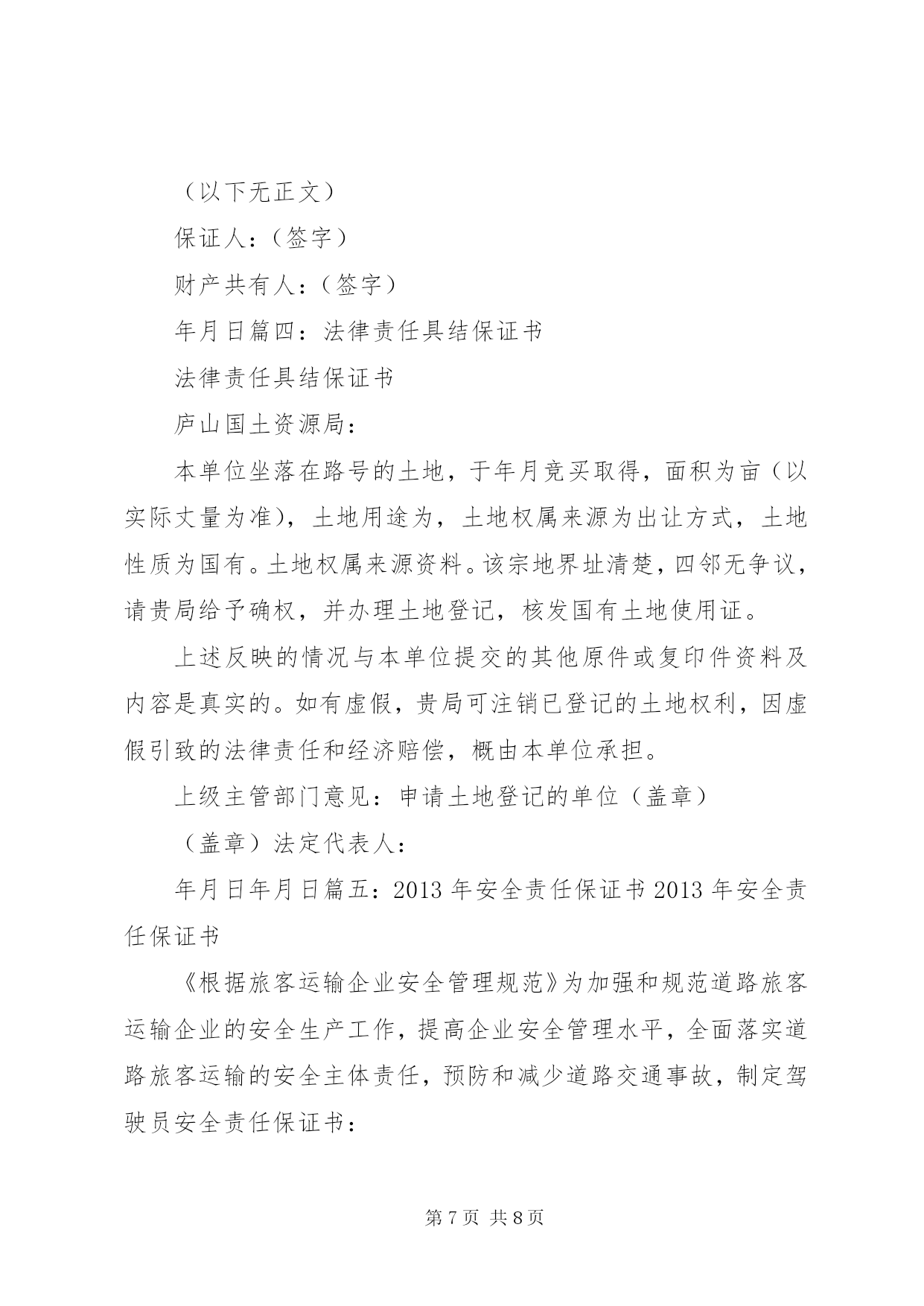 （以下无正文）

保证人：（签字）

财产共有人：（签字）

年月日篇四：法律责任具结保证书

法律责任具结保证书

庐山国土资源局：

本单位坐落在路号的土地，于年月竞买取得，面积为亩（以实际丈量为准），土地用途为，土地权属来源为出让方式，土地性质为国有。土地权属来源资料。该宗地界址清楚，四邻无争议，请贵局给予确权，并办理土地登记，核发国有土地使用证。

上述反映的情况与本单位提交的其他原件或复印件资料及内容是真实的。如有虚假，贵局可注销已登记的土地权利，因虚假引致的法律责任和经济赔偿，概由本单位承担。

上级主管部门意见：申请土地登记的单位（盖章）

（盖章）法定代表人：

年月日年月日篇五：2013 年安全责任保证书 2013 年安全责任保证书

《根据旅客运输企业安全管理规范》为加强和规范道路旅客运输企业的安全生产工作，提高企业安全管理水平，全面落实道路旅客运输的安全主体责任，预防和减少道路交通事故，制定驾驶员安全责任保证书：

第 7 页 共 8 页